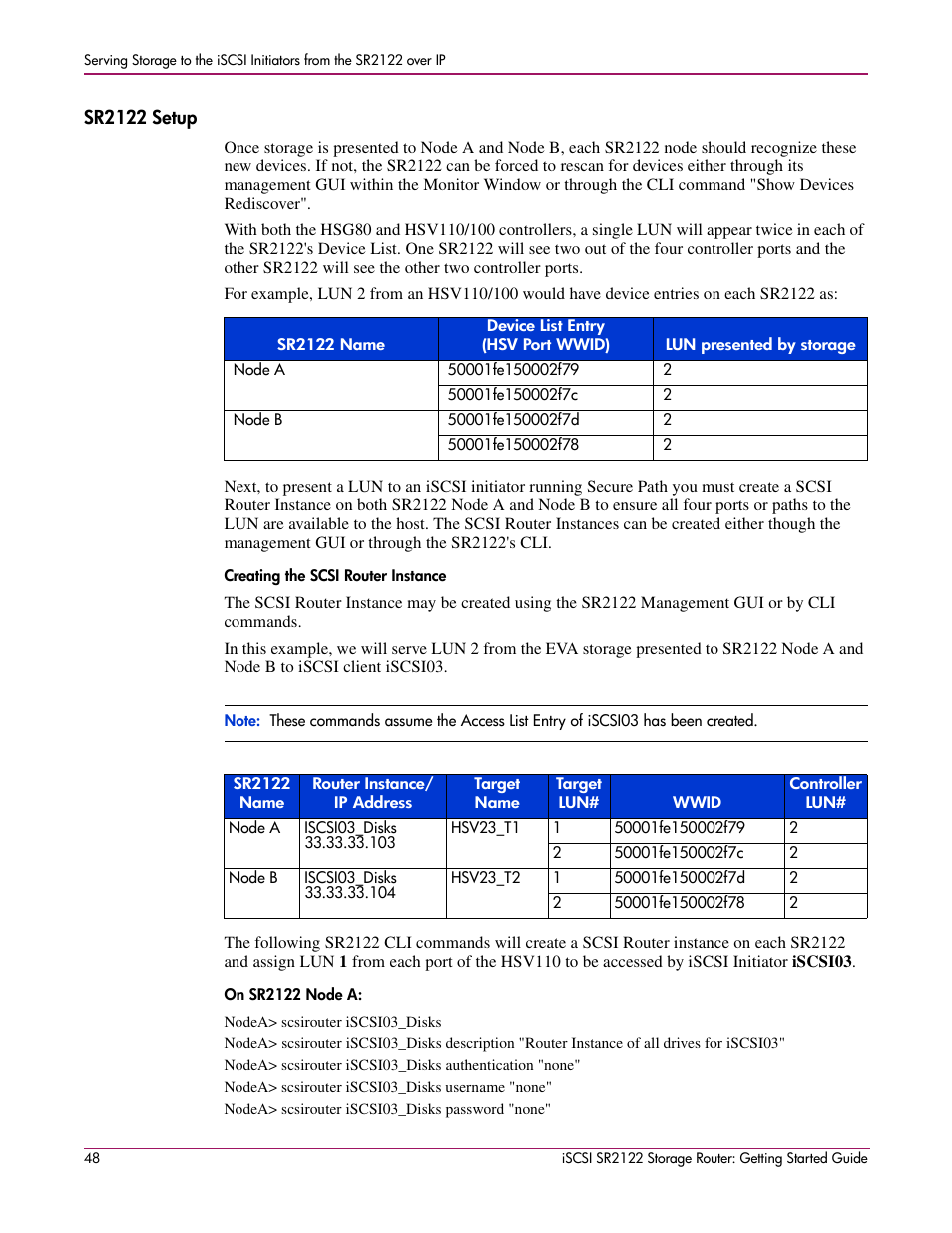 Serving Storage to the iSCSI Initiators from the SR2122 over IP

SR2122 Setup

Once storage is presented to Node A and Node B, each SR2122 node should recognize these new devices. If not, the SR2122 can be forced to rescan for devices either through its management GUI within the Monitor Window or through the CLI command "Show Devices Rediscover".

With both the HSG80 and HSV110/100 controllers, a single LUN will appear twice in each of the SR2122's Device List. One SR2122 will see two out of the four controller ports and the other SR2122 will see the other two controller ports.

For example, LUN 2 from an HSV110/100 would have device entries on each SR2122 as:

| SR2122 Name | Device List Entry (HSV Port WWID) | LUN presented by storage |
|---|---|---|
| Node A | 50001fe150002f79 | 2 |
| | 50001fe150002f7c | 2 |
| Node B | 50001fe150002f7d | 2 |
| | 50001fe150002f78 | 2 |

Next, to present a LUN to an iSCSI initiator running Secure Path you must create a SCSI Router Instance on both SR2122 Node A and Node B to ensure all four ports or paths to the LUN are available to the host. The SCSI Router Instances can be created either though the management GUI or through the SR2122's CLI.

Creating the SCSI Router Instance

The SCSI Router Instance may be created using the SR2122 Management GUI or by CLI commands.

In this example, we will serve LUN 2 from the EVA storage presented to SR2122 Node A and Node B to iSCSI client iSCSI03.

Note: These commands assume the Access List Entry of iSCSI03 has been created.

| SR2122 Name | Router Instance/ IP Address | Target Name | Target LUN# | WWID | Controller LUN# |
|---|---|---|---|---|---|
| Node A | ISCSI03_Disks 33.33.33.103 | HSV23_T1 | 1 | 50001fe150002f79 | 2 |
| | | | 2 | 50001fe150002f7c | 2 |
| Node B | ISCSI03_Disks 33.33.33.104 | HSV23_T2 | 1 | 50001fe150002f7d | 2 |
| | | | 2 | 50001fe150002f78 | 2 |

The following SR2122 CLI commands will create a SCSI Router instance on each SR2122 and assign LUN 1 from each port of the HSV110 to be accessed by iSCSI Initiator iSCSI03.

On SR2122 Node A:

NodeA> scsirouter iSCSI03_Disks
NodeA> scsirouter iSCSI03_Disks description "Router Instance of all drives for iSCSI03"
NodeA> scsirouter iSCSI03_Disks authentication "none"
NodeA> scsirouter iSCSI03_Disks username "none"
NodeA> scsirouter iSCSI03_Disks password "none"

48

iSCSI SR2122 Storage Router: Getting Started Guide